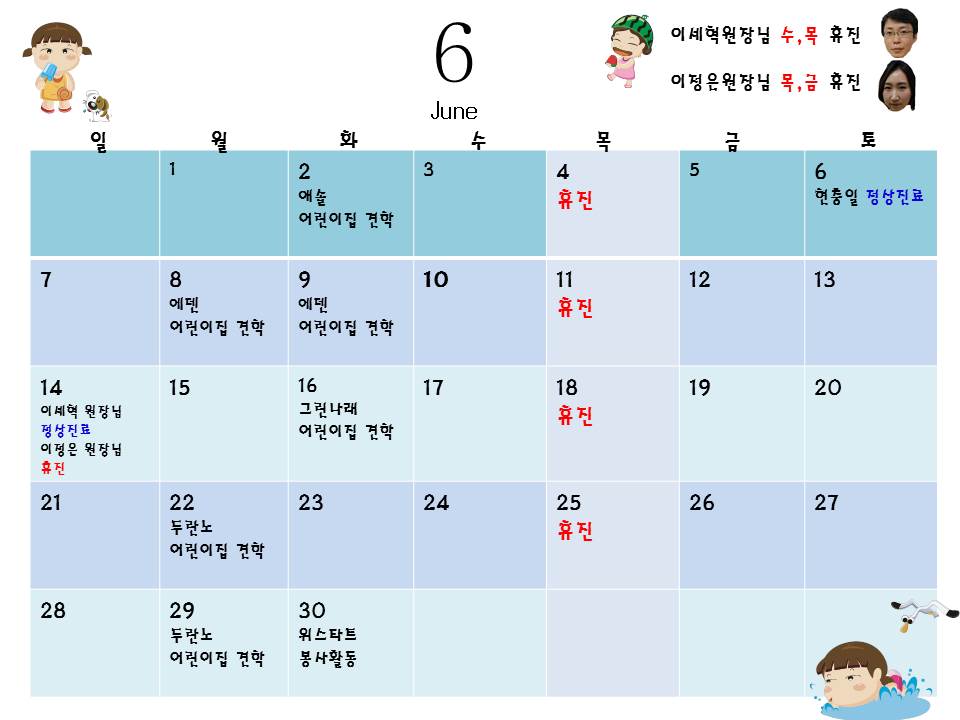 6
June

이세혁원장님 수,목 휴진
이정은원장님 목,금 휴진

| 일 | 월 | 화 | 수 | 목 | 금 | 토 |
|---|---|---|---|---|---|---|
| | 1 | 2 애솔 어린이집 견학 | 3 | 4 휴진 | 5 | 6 현충일 정상진료 |
| 7 | 8 에덴 어린이집 견학 | 9 에덴 어린이집 견학 | 10 | 11 휴진 | 12 | 13 |
| 14 이세혁 원장님 정상진료 이정은 원장님 휴진 | 15 | 16 그린나래 어린이집 견학 | 17 | 18 휴진 | 19 | 20 |
| 21 | 22 두란노 어린이집 견학 | 23 | 24 | 25 휴진 | 26 | 27 |
| 28 | 29 두란노 어린이집 견학 | 30 위스타트 봉사활동 | | | | |